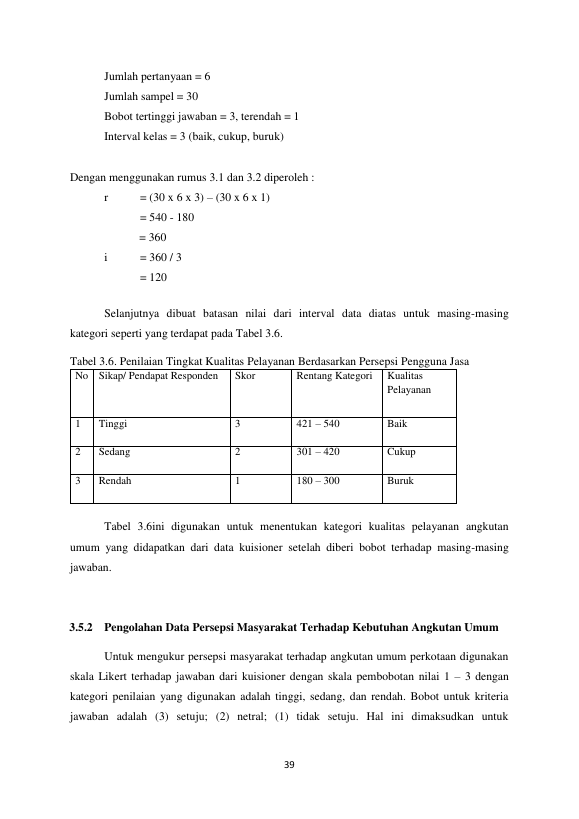 Jumlah pertanyaan = 6

Jumlah sampel = 30

Bobot tertinggi jawaban = 3, terendah = 1

Interval kelas = 3 (baik, cukup, buruk)

Dengan menggunakan rumus 3.1 dan 3.2 diperoleh :

r = (30 x 6 x 3) – (30 x 6 x 1)

= 540 - 180

= 360

i = 360 / 3

= 120

Selanjutnya dibuat batasan nilai dari interval data diatas untuk masing-masing kategori seperti yang terdapat pada Tabel 3.6.

Tabel 3.6. Penilaian Tingkat Kualitas Pelayanan Berdasarkan Persepsi Pengguna Jasa

| No | Sikap/ Pendapat Responden | Skor | Rentang Kategori | Kualitas Pelayanan |
|---|---|---|---|---|
| 1 | Tinggi | 3 | 421 – 540 | Baik |
| 2 | Sedang | 2 | 301 – 420 | Cukup |
| 3 | Rendah | 1 | 180 – 300 | Buruk |

Tabel 3.6ini digunakan untuk menentukan kategori kualitas pelayanan angkutan umum yang didapatkan dari data kuisioner setelah diberi bobot terhadap masing-masing jawaban.

3.5.2 Pengolahan Data Persepsi Masyarakat Terhadap Kebutuhan Angkutan Umum

Untuk mengukur persepsi masyarakat terhadap angkutan umum perkotaan digunakan skala Likert terhadap jawaban dari kuisioner dengan skala pembobotan nilai 1 – 3 dengan kategori penilaian yang digunakan adalah tinggi, sedang, dan rendah. Bobot untuk kriteria jawaban adalah (3) setuju; (2) netral; (1) tidak setuju. Hal ini dimaksudkan untuk

39